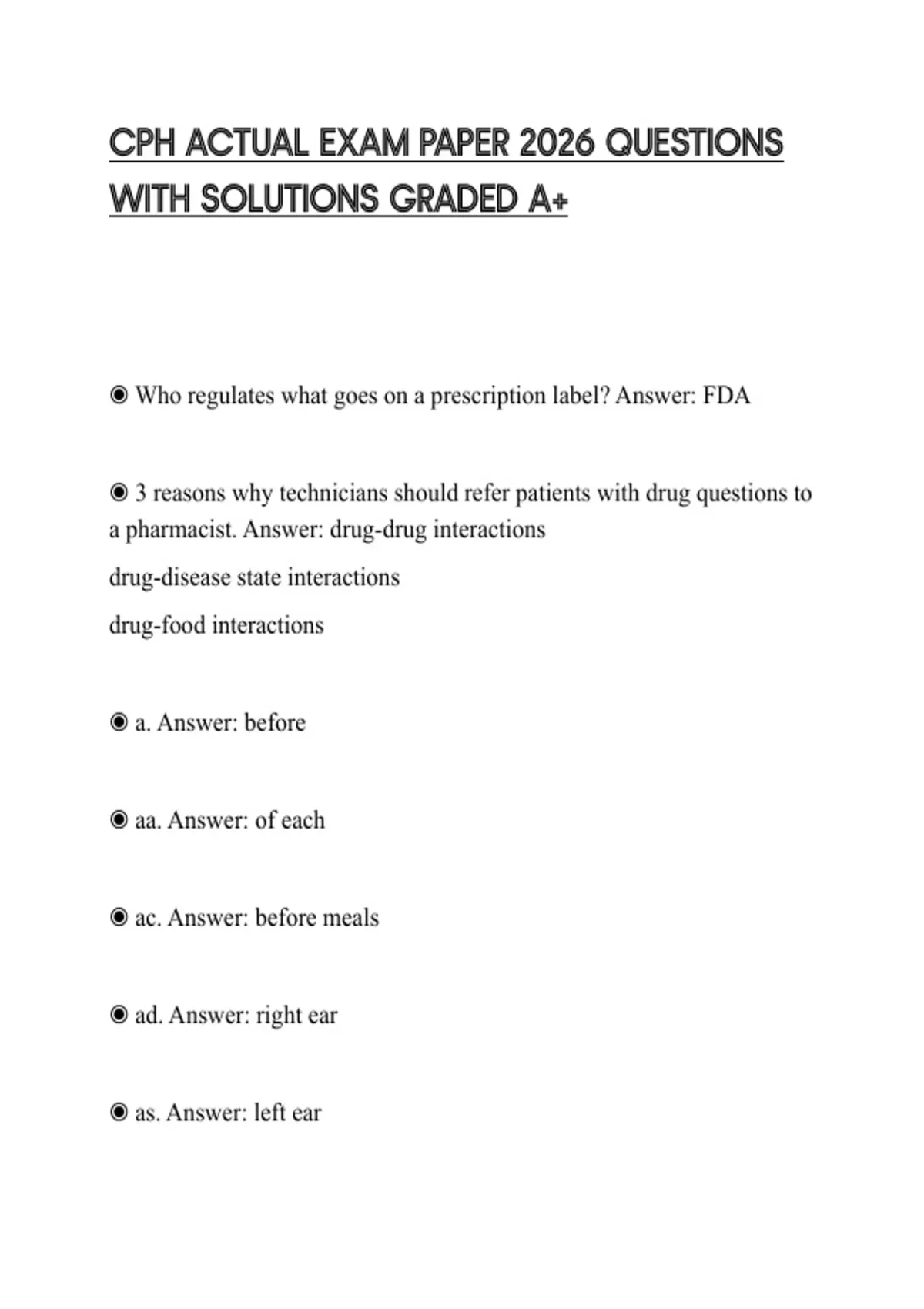 CPH ACTUAL EXAM PAPER 2026 QUESTIONS WITH SOLUTIONS GRADED A+

◉ Who regulates what goes on a prescription label? Answer: FDA

◉ 3 reasons why technicians should refer patients with drug questions to a pharmacist. Answer: drug-drug interactions

drug-disease state interactions

drug-food interactions

◉ a. Answer: before

◉ aa. Answer: of each

◉ ac. Answer: before meals

◉ ad. Answer: right ear

◉ as. Answer: left ear